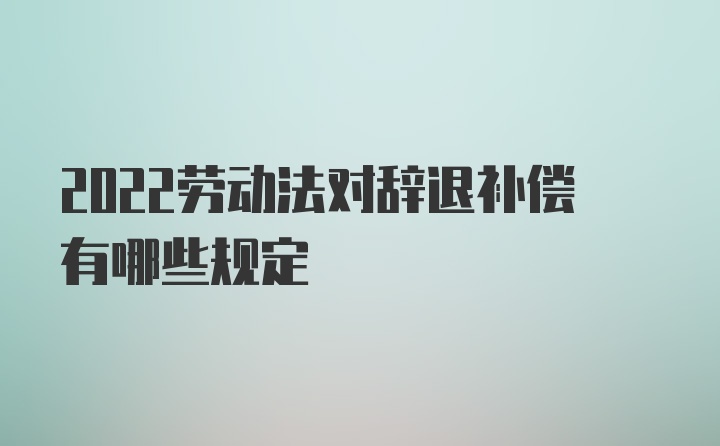 2022劳动法对辞退补偿有哪些规定